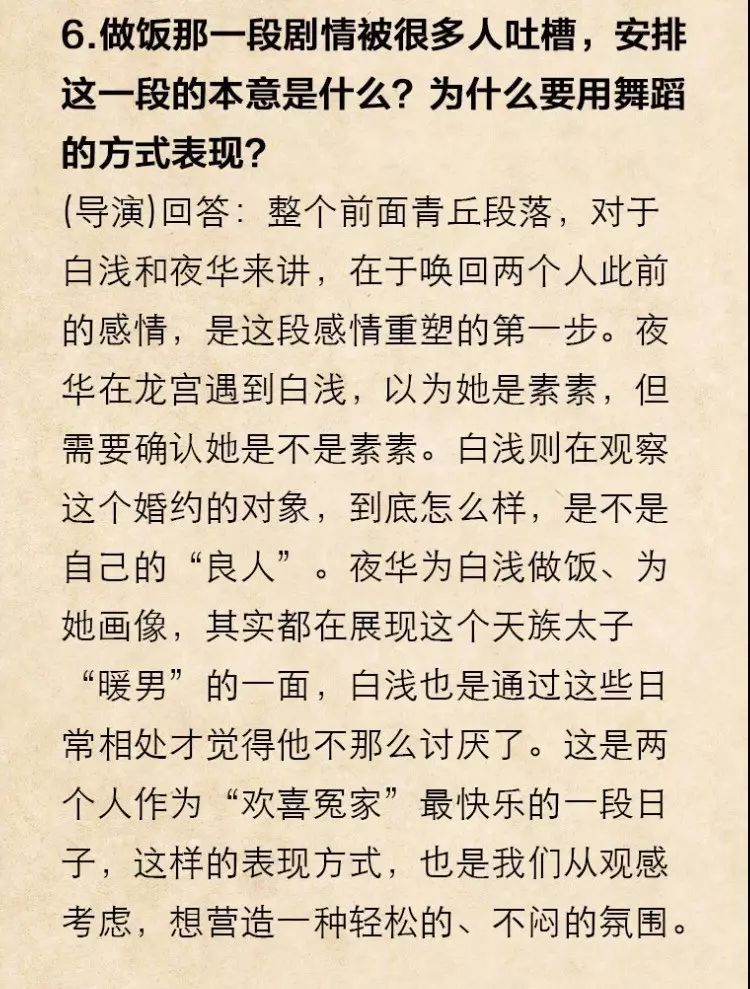 6.做饭那一段剧情被很多人吐槽，安排这一段的本意是什么？为什么要用舞蹈的方式表现？

(导演)回答：整个前面青丘段落，对于白浅和夜华来讲，在于唤回两个人此前的感情，是这段感情重塑的第一步。夜华在龙宫遇到白浅，以为她是素素，但需要确认她是不是素素。白浅则在观察这个婚约的对象，到底怎么样，是不是自己的“良人”。夜华为白浅做饭、为她画像，其实都在展现这个天族太子“暖男”的一面，白浅也是通过这些日常相处才觉得他不那么讨厌了。这是两个人作为“欢喜冤家”最快乐的一段日子，这样的表现方式，也是我们从观感考虑，想营造一种轻松的、不闷的氛围。